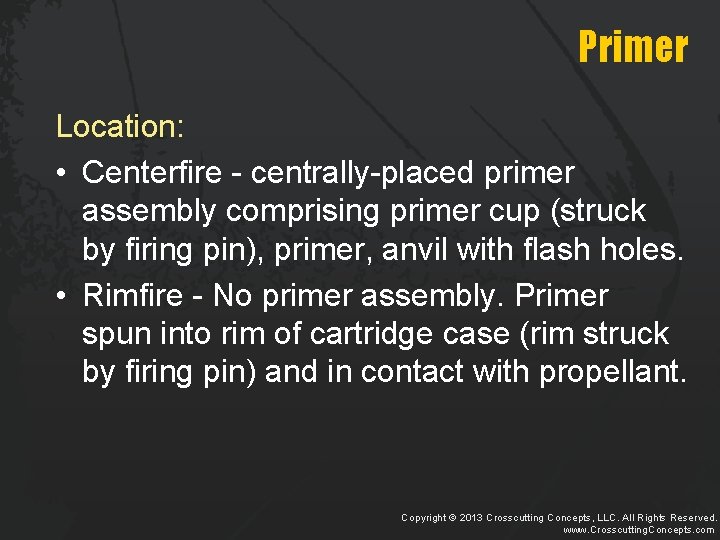 Primer

Location:

• Centerfire - centrally-placed primer assembly comprising primer cup (struck by firing pin), primer, anvil with flash holes.

• Rimfire - No primer assembly. Primer spun into rim of cartridge case (rim struck by firing pin) and in contact with propellant.

Copyright © 2013 Crosscutting Concepts, LLC. All Rights Reserved.
www.CrosscuttingConcepts.com